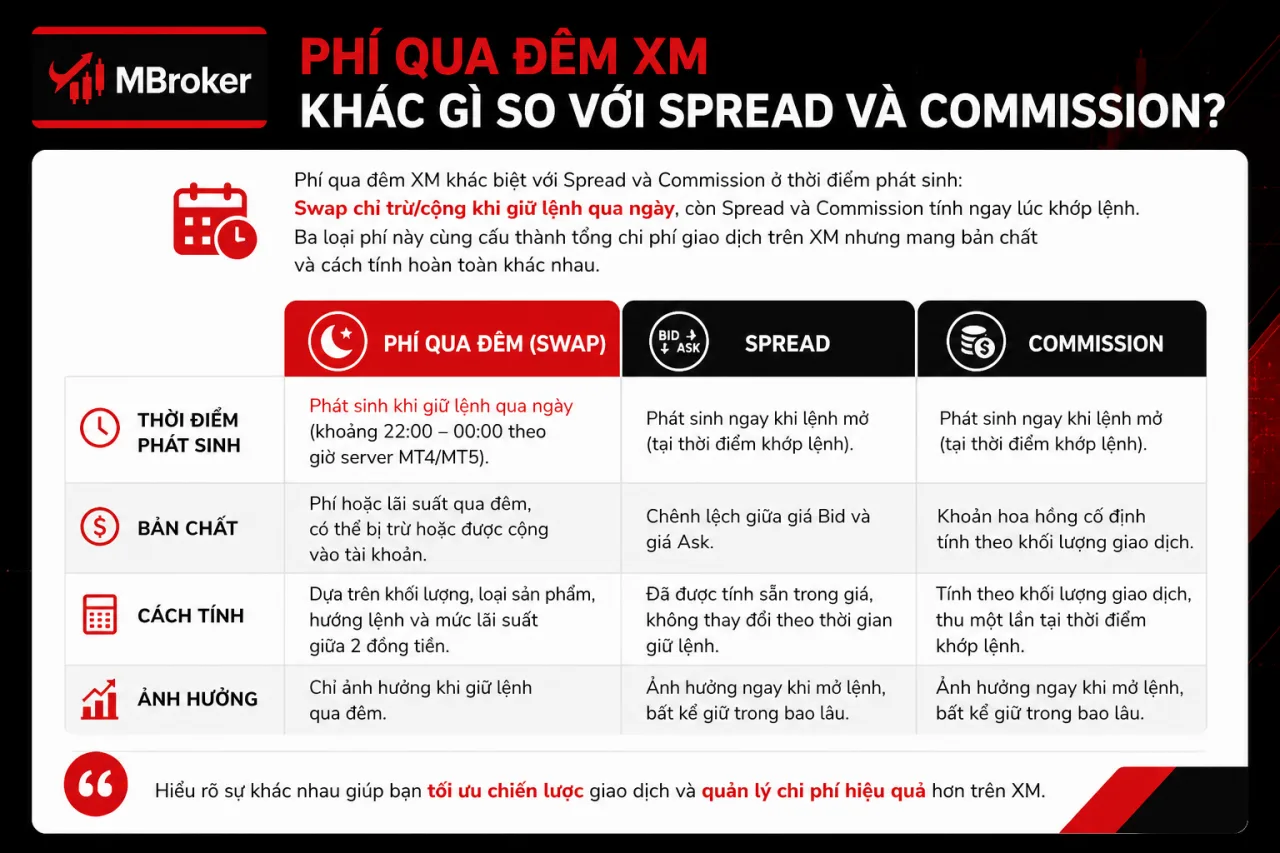 MBroker

PHÍ QUA ĐÊM XM
KHÁC GÌ SO VỚI SPREAD VÀ COMMISSION?

Phí qua đêm XM khác biệt với Spread và Commission ở thời điểm phát sinh: Swap chỉ trừ/cộng khi giữ lệnh qua ngày, còn Spread và Commission tính ngay lúc khớp lệnh. Ba loại phí này cùng cấu thành tổng chi phí giao dịch trên XM nhưng mang bản chất và cách tính hoàn toàn khác nhau.

| | PHÍ QUA ĐÊM (SWAP) | BID ASK SPREAD | COMMISSION |
|---|---|---|---|
| THỜI ĐIỂM PHÁT SINH | Phát sinh khi giữ lệnh qua ngày (khoảng 22:00 – 00:00 theo giờ server MT4/MT5). | Phát sinh ngay khi lệnh mở (tại thời điểm khớp lệnh). | Phát sinh ngay khi lệnh mở (tại thời điểm khớp lệnh). |
| BẢN CHẤT | Phí hoặc lãi suất qua đêm, có thể bị trừ hoặc được cộng vào tài khoản. | Chênh lệch giữa giá Bid và giá Ask. | Khoản hoa hồng cố định tính theo khối lượng giao dịch. |
| CÁCH TÍNH | Dựa trên khối lượng, loại sản phẩm, hướng lệnh và mức lãi suất giữa 2 đồng tiền. | Đã được tính sẵn trong giá, không thay đổi theo thời gian giữ lệnh. | Tính theo khối lượng giao dịch, thu một lần tại thời điểm khớp lệnh. |
| ẢNH HƯỞNG | Chỉ ảnh hưởng khi giữ lệnh qua đêm. | Ảnh hưởng ngay khi mở lệnh, bất kể giữ trong bao lâu. | Ảnh hưởng ngay khi mở lệnh, bất kể giữ trong bao lâu. |

Hiểu rõ sự khác nhau giúp bạn tối ưu chiến lược giao dịch và quản lý chi phí hiệu quả hơn trên XM.